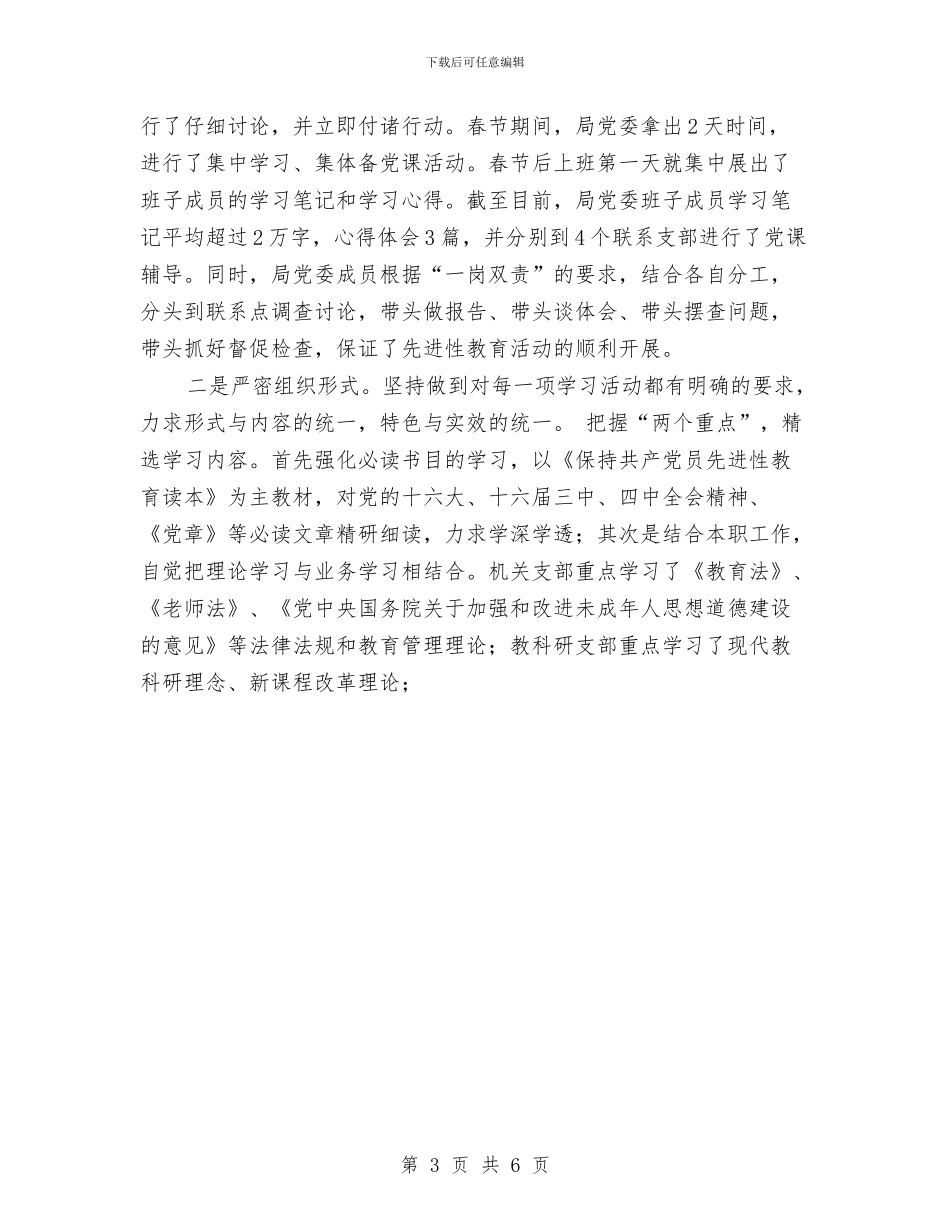 下载后可任意编辑

行了仔细讨论，并立即付诸行动。春节期间，局党委拿出2天时间，进行了集中学习、集体备党课活动。春节后上班第一天就集中展出了班子成员的学习笔记和学习心得。截至目前，局党委班子成员学习笔记平均超过2万字，心得体会3篇，并分别到4个联系支部进行了党课辅导。同时，局党委成员根据“一岗双责”的要求，结合各自分工，分头到联系点调查讨论，带头做报告、带头谈体会、带头摆查问题，带头抓好督促检查，保证了先进性教育活动的顺利开展。

二是严密组织形式。坚持做到对每一项学习活动都有明确的要求，力求形式与内容的统一，特色与实效的统一。 把握“两个重点”，精选学习内容。首先强化必读书目的学习，以《保持共产党员先进性教育读本》为主教材，对党的十六大、十六届三中、四中全会精神、《党章》等必读文章精研细读，力求学深学透；其次是结合本职工作，自觉把理论学习与业务学习相结合。机关支部重点学习了《教育法》、《老师法》、《党中央国务院关于加强和改进未成年人思想道德建设的意见》等法律法规和教育管理理论；教科研支部重点学习了现代教科研理念、新课程改革理论；

第 3 页 共 6 页